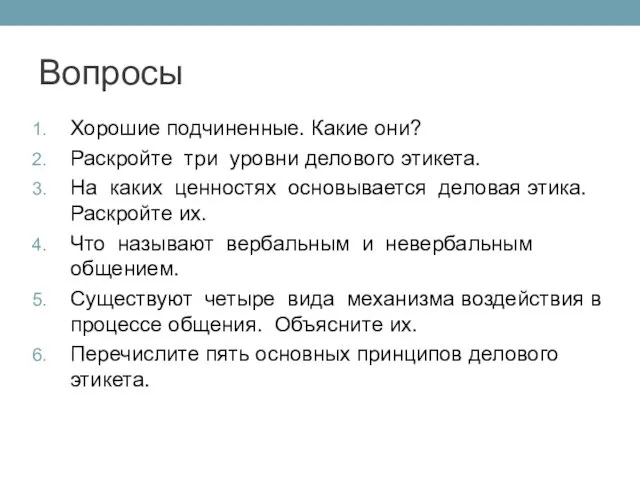 Вопросы

1. Хорошие подчиненные. Какие они?
2. Раскройте три уровни делового этикета.
3. На каких ценностях основывается деловая этика. Раскройте их.
4. Что называют вербальным и невербальным общением.
5. Существуют четыре вида механизма воздействия в процессе общения. Объясните их.
6. Перечислите пять основных принципов делового этикета.